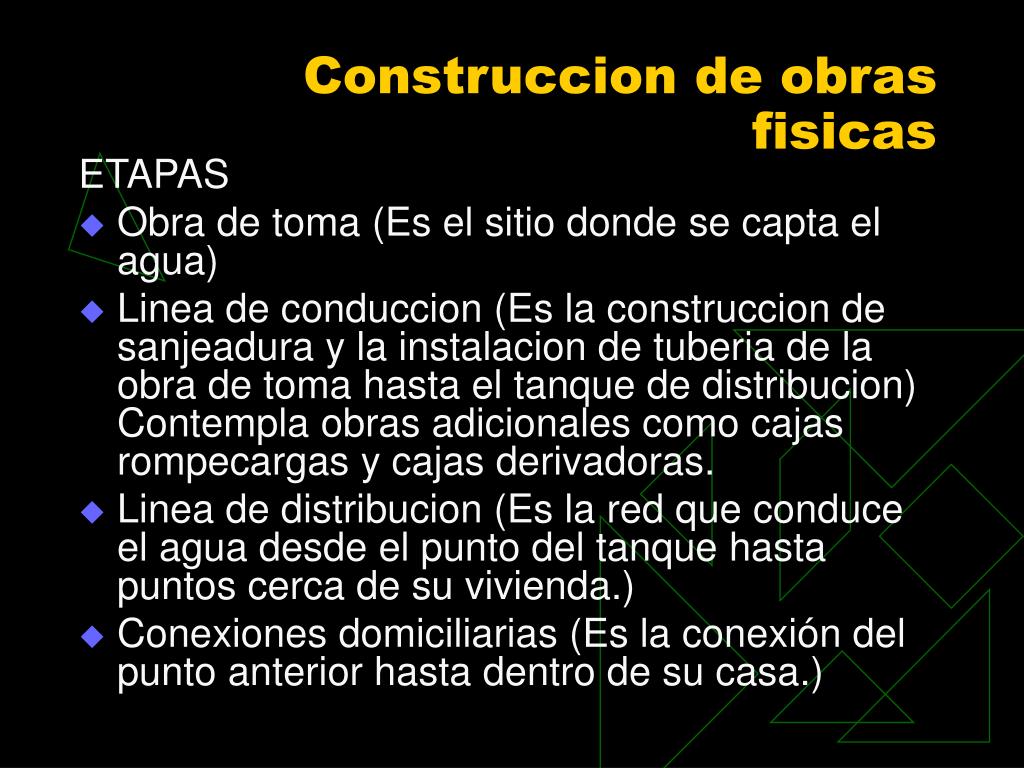 Construccion de obras fisicas

ETAPAS

Obra de toma (Es el sitio donde se capta el agua)

Linea de conduccion (Es la construccion de sanjeadura y la instalacion de tuberia de la obra de toma hasta el tanque de distribucion) Contempla obras adicionales como cajas rompecargas y cajas derivadoras.

Linea de distribucion (Es la red que conduce el agua desde el punto del tanque hasta puntos cerca de su vivienda.)

Conexiones domiciliarias (Es la conexión del punto anterior hasta dentro de su casa.)